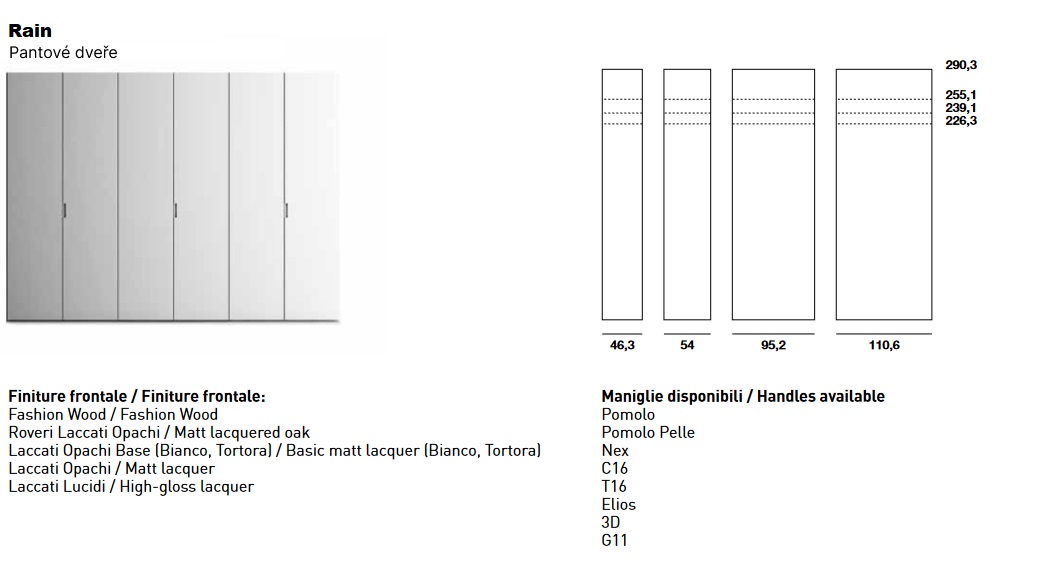 Rain
Pantové dveře

290,3
255,1
239,1
226,3

46,3
54
95,2
110,6

Finiture frontale / Finiture frontale:
Fashion Wood / Fashion Wood
Roveri Laccati Opachi / Matt lacquered oak
Laccati Opachi Base (Bianco, Tortora) / Basic matt lacquer (Bianco, Tortora)
Laccati Opachi / Matt lacquer
Laccati Lucidi / High-gloss lacquer

Maniglie disponibili / Handles available
Pomolo
Pomolo Pelle
Nex
C16
T16
Elios
3D
G11